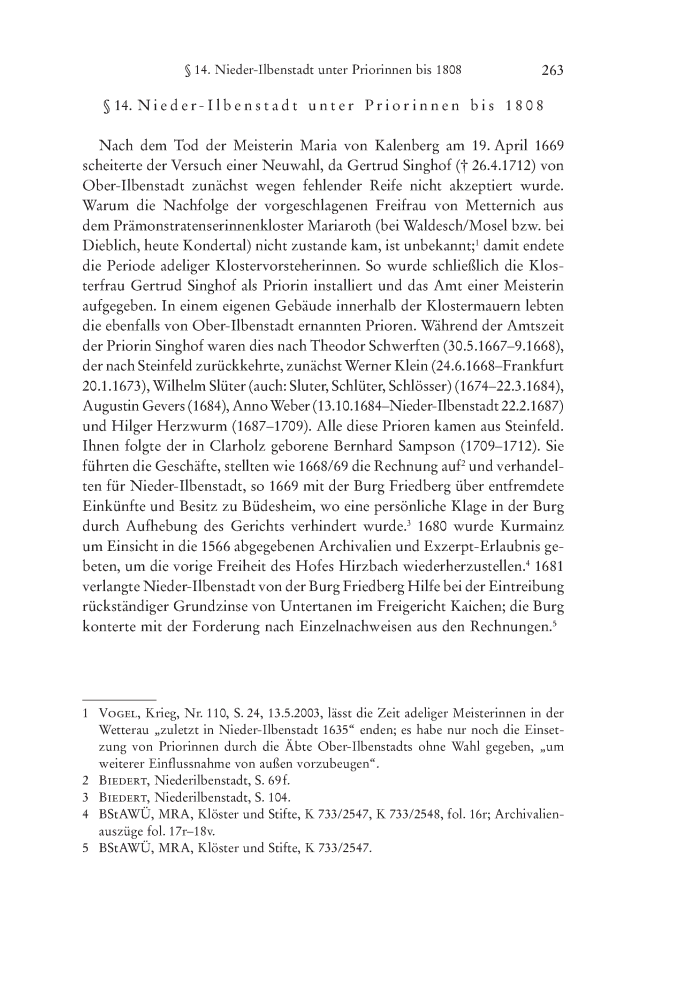 § 14. Nieder-Ilbenstadt unter Priorinnen bis 1808 263

§ 14. Nieder-Ilbenstadt unter Priorinnen bis 1808

Nach dem Tod der Meisterin Maria von Kalenberg am 19. April 1669 scheiterte der Versuch einer Neuwahl, da Gertrud Singhof († 26.4.1712) von Ober-Ilbenstadt zunächst wegen fehlender Reife nicht akzeptiert wurde. Warum die Nachfolge der vorgeschlagenen Freifrau von Metternich aus dem Prämonstratenserinnenkloster Mariaroth (bei Waldesch/Mosel bzw. bei Dieblich, heute Kondertal) nicht zustande kam, ist unbekannt;$^1$ damit endete die Periode adeliger Klostervorsteherinnen. So wurde schließlich die Klosterfrau Gertrud Singhof als Priorin installiert und das Amt einer Meisterin aufgegeben. In einem eigenen Gebäude innerhalb der Klostermauern lebten die ebenfalls von Ober-Ilbenstadt ernannten Prioren. Während der Amtszeit der Priorin Singhof waren dies nach Theodor Schwerften (30.5.1667–9.1668), der nach Steinfeld zurückkehrte, zunächst Werner Klein (24.6.1668–Frankfurt 20.1.1673), Wilhelm Slüter (auch: Sluter, Schlüter, Schlösser) (1674–22.3.1684), Augustin Gevers (1684), Anno Weber (13.10.1684–Nieder-Ilbenstadt 22.2.1687) und Hilger Herzwurm (1687–1709). Alle diese Prioren kamen aus Steinfeld. Ihnen folgte der in Clarholz geborene Bernhard Sampson (1709–1712). Sie führten die Geschäfte, stellten wie 1668/69 die Rechnung auf$^2$ und verhandelten für Nieder-Ilbenstadt, so 1669 mit der Burg Friedberg über entfremdete Einkünfte und Besitz zu Büdesheim, wo eine persönliche Klage in der Burg durch Aufhebung des Gerichts verhindert wurde.$^3$ 1680 wurde Kurmainz um Einsicht in die 1566 abgegebenen Archivalien und Exzerpt-Erlaubnis gebeten, um die vorige Freiheit des Hofes Hirzbach wiederherzustellen.$^4$ 1681 verlangte Nieder-Ilbenstadt von der Burg Friedberg Hilfe bei der Eintreibung rückständiger Grundzinse von Untertanen im Freigericht Kaichen; die Burg konterte mit der Forderung nach Einzelnachweisen aus den Rechnungen.$^5$

1 Vogel, Krieg, Nr. 110, S. 24, 13.5.2003, lässt die Zeit adeliger Meisterinnen in der Wetterau „zuletzt in Nieder-Ilbenstadt 1635“ enden; es habe nur noch die Einsetzung von Priorinnen durch die Äbte Ober-Ilbenstadts ohne Wahl gegeben, „um weiterer Einflussnahme von außen vorzubeugen“.
2 Biedert, Niederilbenstadt, S. 69f.
3 Biedert, Niederilbenstadt, S. 104.
4 BStAWÜ, MRA, Klöster und Stifte, K 733/2547, K 733/2548, fol. 16r; Archivalienauszüge fol. 17r–18v.
5 BStAWÜ, MRA, Klöster und Stifte, K 733/2547.